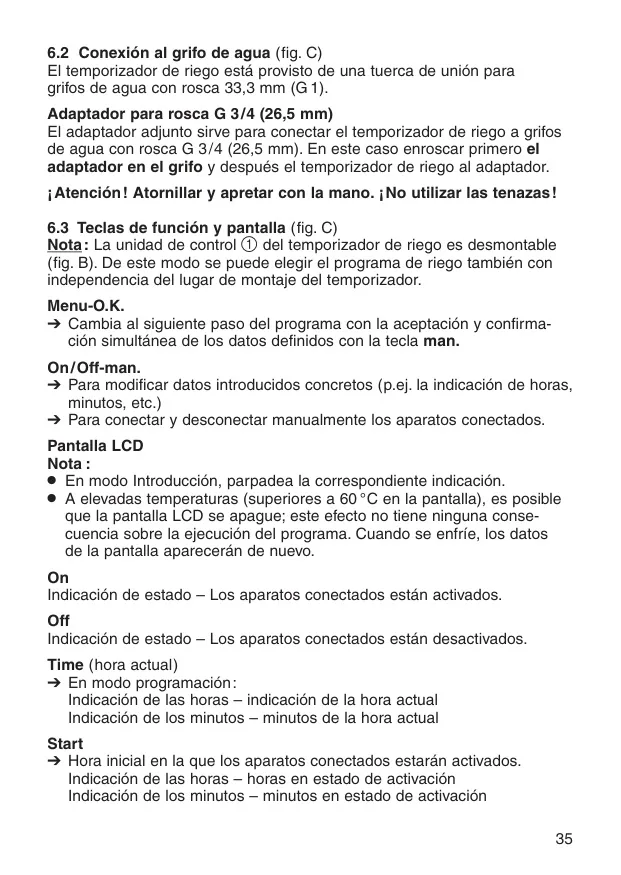 6.2 Conexión al grifo de agua (fig. C)
El temporizador de riego está provisto de una tuerca de unión para grifos de agua con rosca 33,3 mm (G 1).

Adaptador para rosca G 3/4 (26,5 mm)
El adaptador adjunto sirve para conectar el temporizador de riego a grifos de agua con rosca G 3/4 (26,5 mm). En este caso enroscar primero el adaptador en el grifo y después el temporizador de riego al adaptador.

¡Atención! Atornillar y apretar con la mano. ¡No utilizar las tenazas!

6.3 Teclas de función y pantalla (fig. C)
Nota: La unidad de control ① del temporizador de riego es desmontable (fig. B). De este modo se puede elegir el programa de riego también con independencia del lugar de montaje del temporizador.

Menu-O.K.
➔ Cambia al siguiente paso del programa con la aceptación y confirmación simultánea de los datos definidos con la tecla man.

On/Off-man.
➔ Para modificar datos introducidos concretos (p.ej. la indicación de horas, minutos, etc.)
➔ Para conectar y desconectar manualmente los aparatos conectados.

Pantalla LCD
Nota :
● En modo Introducción, parpadea la correspondiente indicación.
● A elevadas temperaturas (superiores a 60 °C en la pantalla), es posible que la pantalla LCD se apague; este efecto no tiene ninguna consecuencia sobre la ejecución del programa. Cuando se enfríe, los datos de la pantalla aparecerán de nuevo.

On
Indicación de estado – Los aparatos conectados están activados.

Off
Indicación de estado – Los aparatos conectados están desactivados.

Time (hora actual)
➔ En modo programación:
Indicación de las horas – indicación de la hora actual
Indicación de los minutos – minutos de la hora actual

Start
➔ Hora inicial en la que los aparatos conectados estarán activados.
Indicación de las horas – horas en estado de activación
Indicación de los minutos – minutos en estado de activación

35